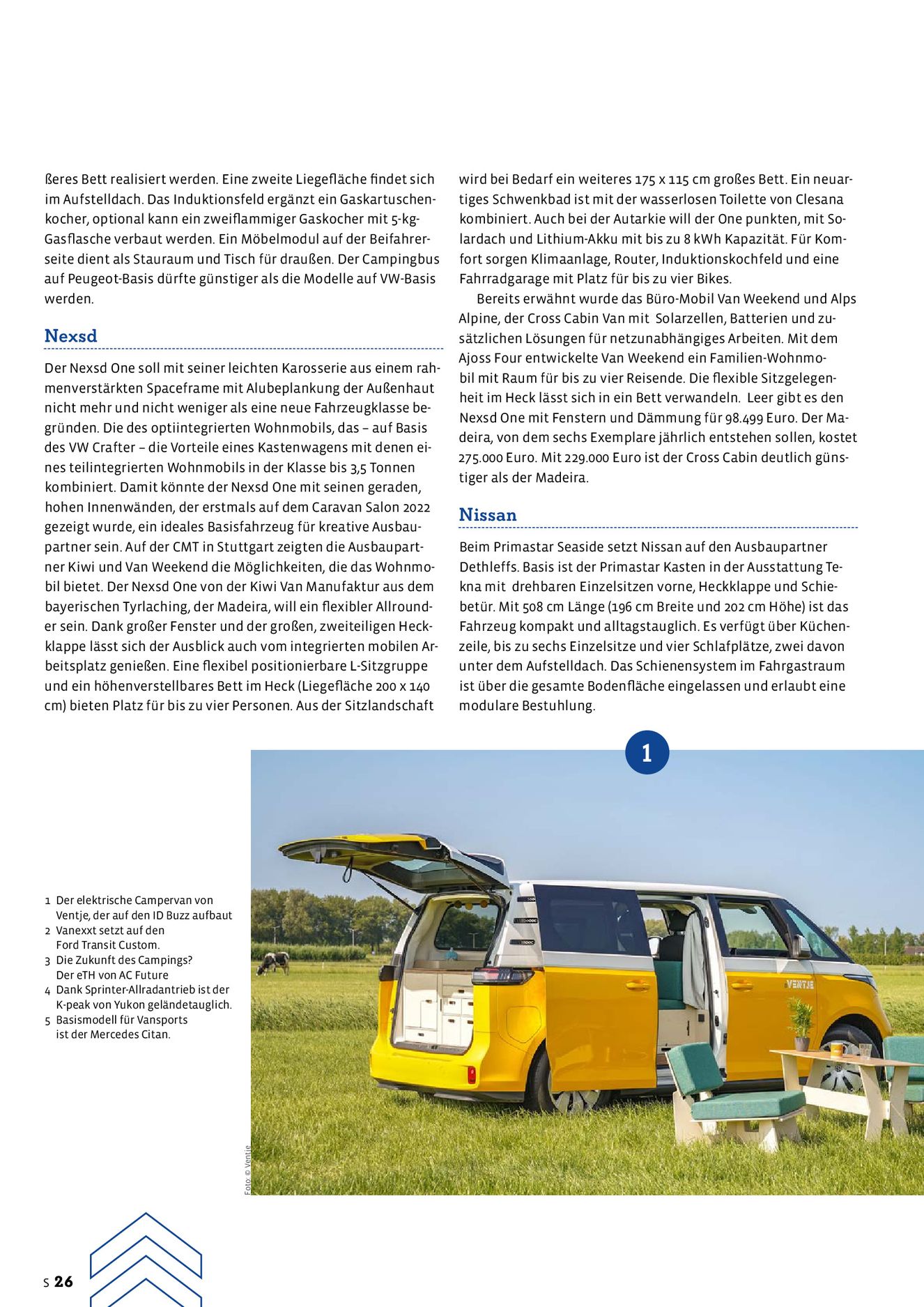 ßeres Bett realisiert werden. Eine zweite Liegefläche findet sich im Aufstelldach. Das Induktionsfeld ergänzt ein Gaskartuschenkocher, optional kann ein zweiflammiger Gaskocher mit 5-kg-Gasflasche verbaut werden. Ein Möbelmodul auf der Beifahrerseite dient als Stauraum und Tisch für draußen. Der Campingbus auf Peugeot-Basis dürfte günstiger als die Modelle auf VW-Basis werden.

Nexsd

Der Nexsd One soll mit seiner leichten Karosserie aus einem rahmenverstärkten Spaceframe mit Alubeplankung der Außenhaut nicht mehr und nicht weniger als eine neue Fahrzeugklasse begründen. Die des optiintegrierten Wohnmobils, das – auf Basis des VW Crafter – die Vorteile eines Kastenwagens mit denen eines teilintegrierten Wohnmobils in der Klasse bis 3,5 Tonnen kombiniert. Damit könnte der Nexsd One mit seinen geraden, hohen Innenwänden, der erstmals auf dem Caravan Salon 2022 gezeigt wurde, ein ideales Basisfahrzeug für kreative Ausbaupartner sein. Auf der CMT in Stuttgart zeigten die Ausbaupartner Kiwi und Van Weekend die Möglichkeiten, die das Wohnmobil bietet. Der Nexsd One von der Kiwi Van Manufaktur aus dem bayerischen Tyrlaching, der Madeira, will ein flexibler Allrounder sein. Dank großer Fenster und der großen, zweiteiligen Heckklappe lässt sich der Ausblick auch vom integrierten mobilen Arbeitsplatz genießen. Eine flexibel positionierbare L-Sitzgruppe und ein höhenverstellbares Bett im Heck (Liegefläche 200 x 140 cm) bieten Platz für bis zu vier Personen. Aus der Sitzlandschaft wird bei Bedarf ein weiteres 175 x 115 cm großes Bett. Ein neuartiges Schwenkbad ist mit der wasserlosen Toilette von Clesana kombiniert. Auch bei der Autarkie will der One punkten, mit Solardach und Lithium-Akku mit bis zu 8 kWh Kapazität. Für Komfort sorgen Klimaanlage, Router, Induktionskochfeld und eine Fahrradgarage mit Platz für bis zu vier Bikes.

Bereits erwähnt wurde das Büro-Mobil Van Weekend und Alps Alpine, der Cross Cabin Van mit Solarzellen, Batterien und zusätzlichen Lösungen für netzunabhängiges Arbeiten. Mit dem Ajoss Four entwickelte Van Weekend ein Familien-Wohnmobil mit Raum für bis zu vier Reisende. Die flexible Sitzgelegenheit im Heck lässt sich in ein Bett verwandeln. Leer gibt es den Nexsd One mit Fenstern und Dämmung für 98.499 Euro. Der Madeira, von dem sechs Exemplare jährlich entstehen sollen, kostet 275.000 Euro. Mit 229.000 Euro ist der Cross Cabin deutlich günstiger als der Madeira.

Nissan

Beim Primastar Seaside setzt Nissan auf den Ausbaupartner Dethleffs. Basis ist der Primastar Kasten in der Ausstattung Tekna mit drehbaren Einzelsitzen vorne, Heckklappe und Schiebetür. Mit 508 cm Länge (196 cm Breite und 202 cm Höhe) ist das Fahrzeug kompakt und alltagstauglich. Es verfügt über Küchenzeile, bis zu sechs Einzelsitze und vier Schlafplätze, zwei davon unter dem Aufstelldach. Das Schienensystem im Fahrgastraum ist über die gesamte Bodenfläche eingelassen und erlaubt eine modulare Bestuhlung.

1

1 Der elektrische Campervan von Ventje, der auf den ID Buzz aufbaut
2 Vanexxt setzt auf den Ford Transit Custom.
3 Die Zukunft des Campings? Der eTH von AC Future
4 Dank Sprinter-Allradantrieb ist der K-peak von Yukon geländetauglich.
5 Basismodell für Vansports ist der Mercedes Citan.

VENTJE

Foto: © Ventje

S 26